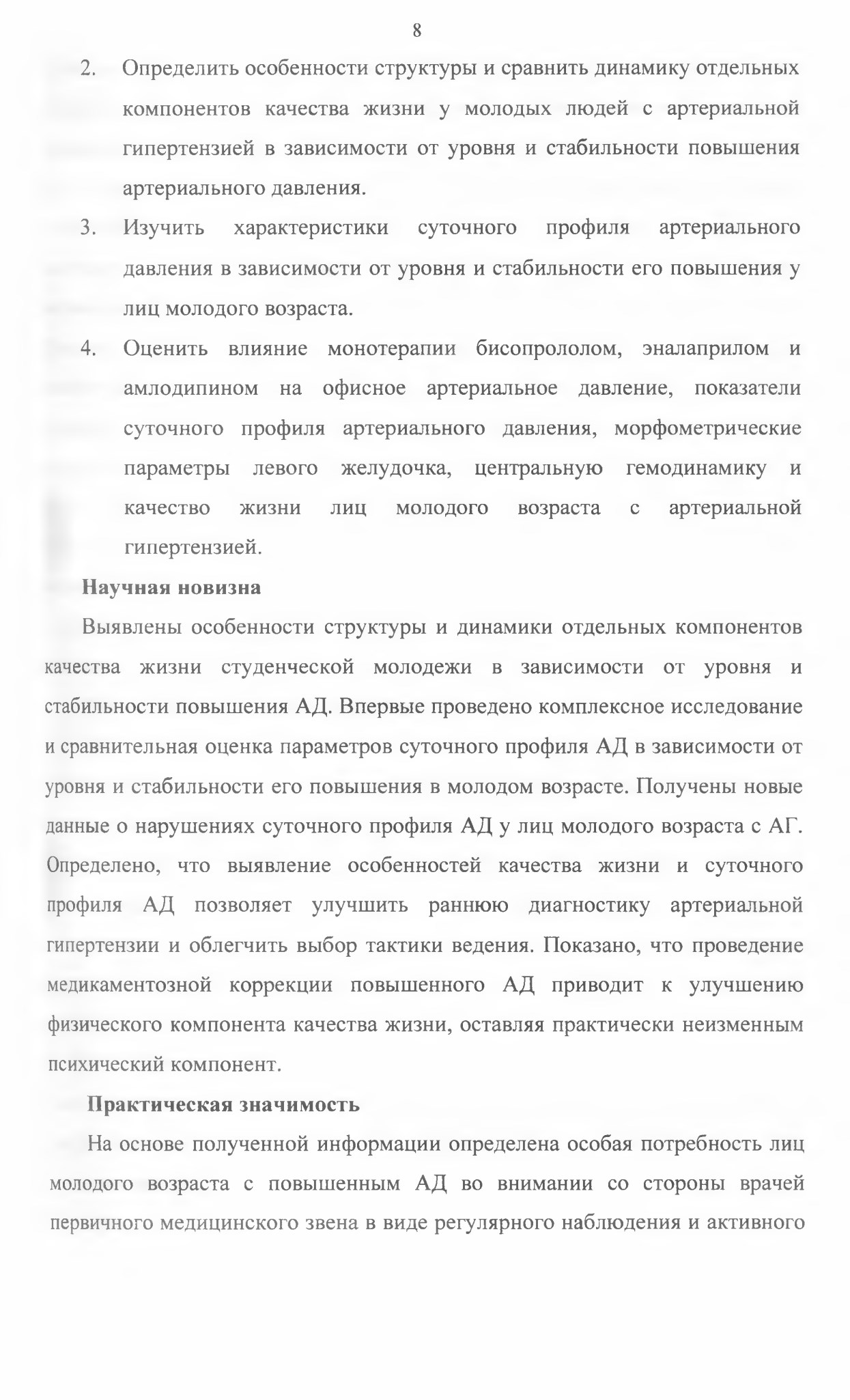 8

2. Определить особенности структуры и сравнить динамику отдельных компонентов качества жизни у молодых людей с артериальной гипертензией в зависимости от уровня и стабильности повышения артериального давления.

3. Изучить характеристики суточного профиля артериального давления в зависимости от уровня и стабильности его повышения у лиц молодого возраста.

4. Оценить влияние монотерапии бисопрололом, эналаприлом и амлодипином на офисное артериальное давление, показатели суточного профиля артериального давления, морфометрические параметры левого желудочка, центральную гемодинамику и качество жизни лиц молодого возраста с артериальной гипертензией.

Научная новизна

Выявлены особенности структуры и динамики отдельных компонентов качества жизни студенческой молодежи в зависимости от уровня и стабильности повышения АД. Впервые проведено комплексное исследование и сравнительная оценка параметров суточного профиля АД в зависимости от уровня и стабильности его повышения в молодом возрасте. Получены новые данные о нарушениях суточного профиля АД у лиц молодого возраста с АГ. Определено, что выявление особенностей качества жизни и суточного профиля АД позволяет улучшить раннюю диагностику артериальной гипертензии и облегчить выбор тактики ведения. Показано, что проведение медикаментозной коррекции повышенного АД приводит к улучшению физического компонента качества жизни, оставляя практически неизменным психический компонент.

Практическая значимость

На основе полученной информации определена особая потребность лиц молодого возраста с повышенным АД во внимании со стороны врачей первичного медицинского звена в виде регулярного наблюдения и активного